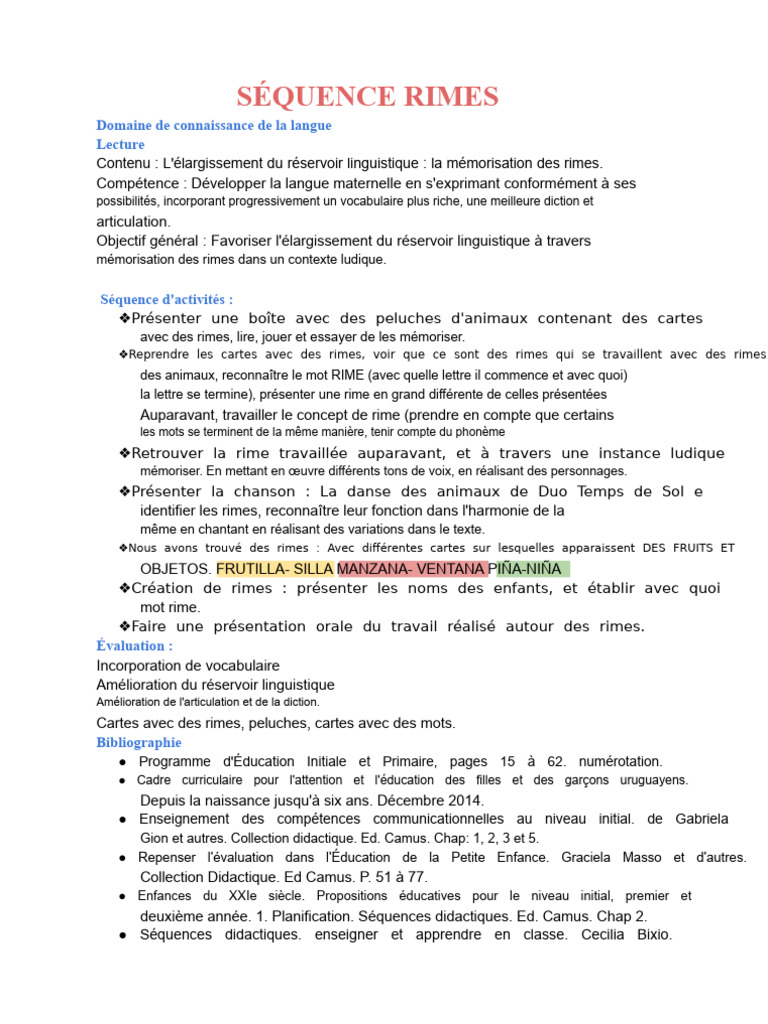 SÉQUENCE RIMES

Domaine de connaissance de la langue
Lecture
Contenu : L'élargissement du réservoir linguistique : la mémorisation des rimes.
Compétence : Développer la langue maternelle en s'exprimant conformément à ses possibilités, incorporant progressivement un vocabulaire plus riche, une meilleure diction et articulation.
Objectif général : Favoriser l'élargissement du réservoir linguistique à travers mémorisation des rimes dans un contexte ludique.

Séquence d'activités :
❖Présenter une boîte avec des peluches d'animaux contenant des cartes avec des rimes, lire, jouer et essayer de les mémoriser.
❖Reprendre les cartes avec des rimes, voir que ce sont des rimes qui se travaillent avec des rimes des animaux, reconnaître le mot RIME (avec quelle lettre il commence et avec quoi) la lettre se termine), présenter une rime en grand différente de celles présentées Auparavant, travailler le concept de rime (prendre en compte que certains les mots se terminent de la même manière, tenir compte du phonème
❖Retrouver la rime travaillée auparavant, et à travers une instance ludique mémoriser. En mettant en œuvre différents tons de voix, en réalisant des personnages.
❖Présenter la chanson : La danse des animaux de Duo Temps de Sol e identifier les rimes, reconnaître leur fonction dans l'harmonie de la même en chantant en réalisant des variations dans le texte.
❖Nous avons trouvé des rimes : Avec différentes cartes sur lesquelles apparaissent DES FRUITS ET OBJETOS. FRUTILLA- SILLA MANZANA- VENTANA PIÑA-NIÑA
❖Création de rimes : présenter les noms des enfants, et établir avec quoi mot rime.
❖Faire une présentation orale du travail réalisé autour des rimes.
Évaluation :
Incorporation de vocabulaire
Amélioration du réservoir linguistique
Amélioration de l'articulation et de la diction.
Cartes avec des rimes, peluches, cartes avec des mots.
Bibliographie
● Programme d'Éducation Initiale et Primaire, pages 15 à 62. numérotation.
● Cadre curriculaire pour l'attention et l'éducation des filles et des garçons uruguayens. Depuis la naissance jusqu'à six ans. Décembre 2014.
● Enseignement des compétences communicationnelles au niveau initial. de Gabriela Gion et autres. Collection didactique. Ed. Camus. Chap: 1, 2, 3 et 5.
● Repenser l'évaluation dans l'Éducation de la Petite Enfance. Graciela Masso et d'autres. Collection Didactique. Ed Camus. P. 51 à 77.
● Enfances du XXIe siècle. Propositions éducatives pour le niveau initial, premier et deuxième année. 1. Planification. Séquences didactiques. Ed. Camus. Chap 2.
● Séquences didactiques. enseigner et apprendre en classe. Cecilia Bixio.